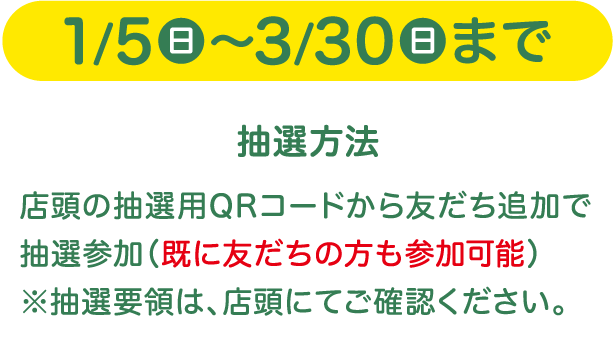 1/5日～3/30日まで

抽選方法

店頭の抽選用QRコードから友だち追加で抽選参加（既に友だちの方も参加可能）
※抽選要領は、店頭にてご確認ください。